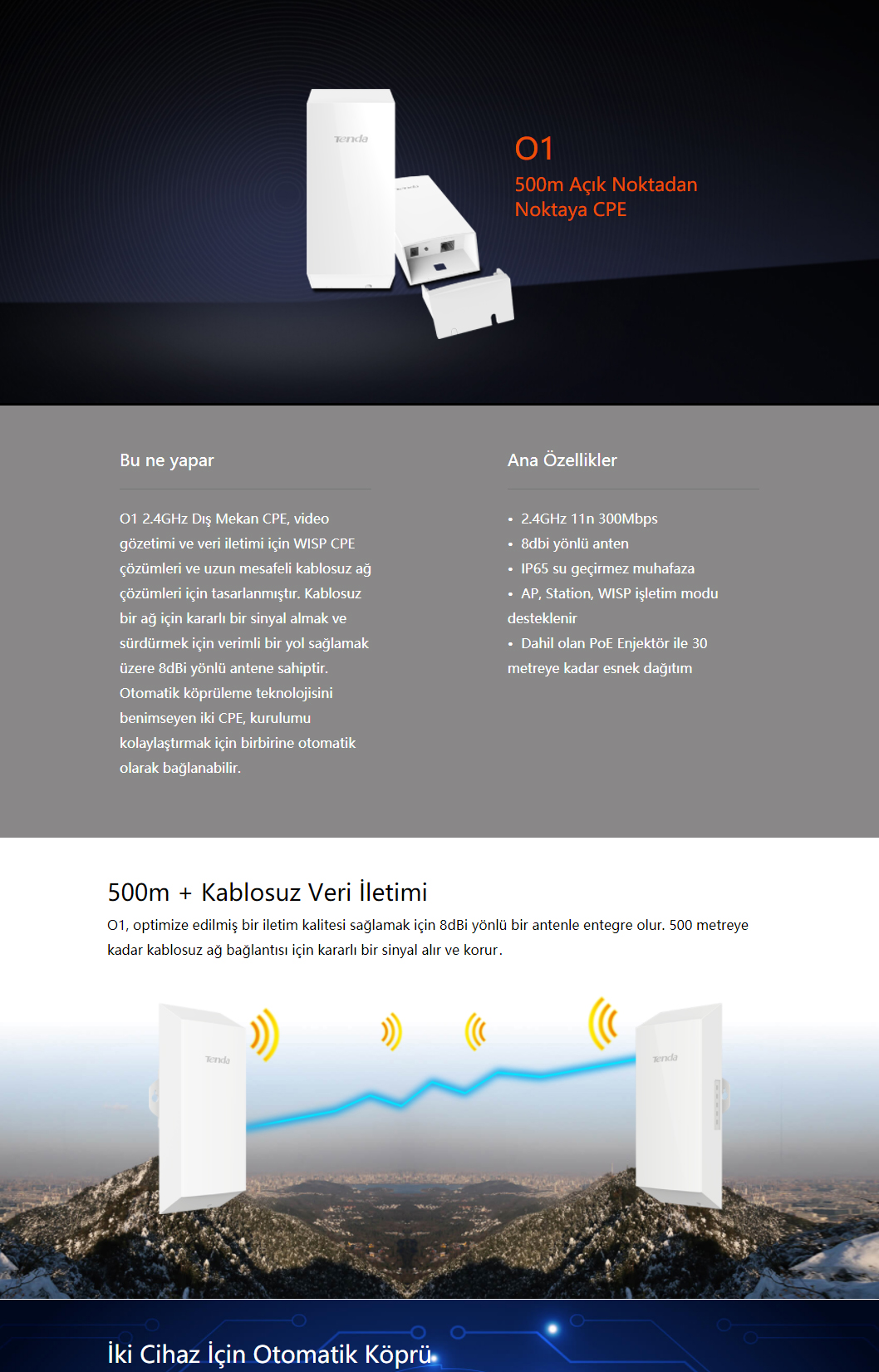 Tenda

O1
500m Açık Noktadan Noktaya CPE

Bu ne yapar

O1 2.4GHz Dış Mekan CPE, video gözetimi ve veri iletimi için WISP CPE çözümleri ve uzun mesafeli kablosuz ağ çözümleri için tasarlanmıştır. Kablosuz bir ağ için kararlı bir sinyal almak ve sürdürmek için verimli bir yol sağlamak üzere 8dBi yönlü antene sahiptir. Otomatik köprüleme teknolojisini benimseyen iki CPE, kurulumu kolaylaştırmak için birbirine otomatik olarak bağlanabilir.

Ana Özellikler

• 2.4GHz 11n 300Mbps
• 8dbi yönlü anten
• IP65 su geçirmez muhafaza
• AP, Station, WISP işletim modu desteklenir
• Dahil olan PoE Enjektör ile 30 metreye kadar esnek dağıtım

500m + Kablosuz Veri İletimi

O1, optimize edilmiş bir iletim kalitesi sağlamak için 8dBi yönlü bir antenle entegre olur. 500 metreye kadar kablosuz ağ bağlantısı için kararlı bir sinyal alır ve korur.

Tenda
Tenda

İki Cihaz İçin Otomatik Köprü